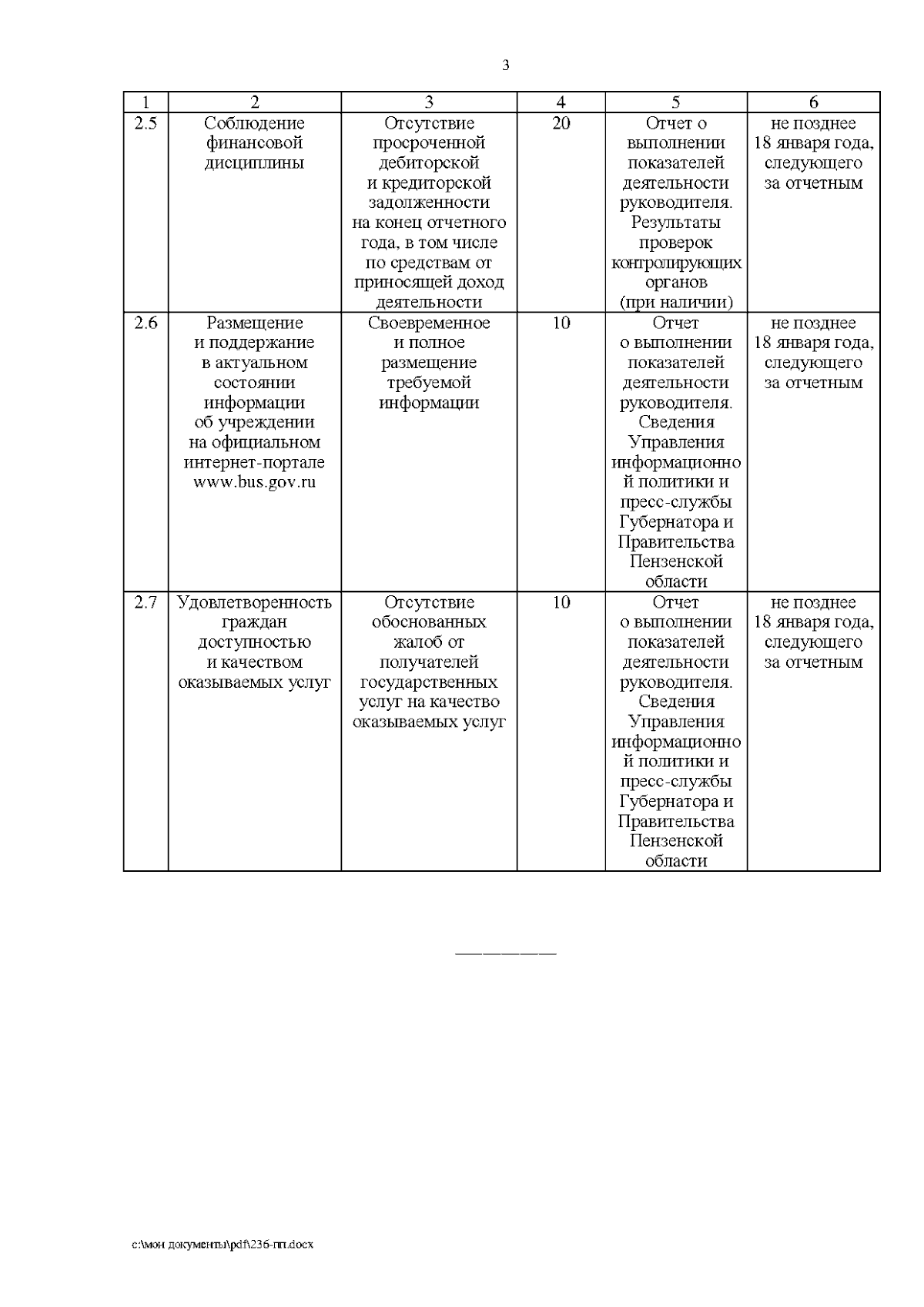 3

| 1 | 2 | 3 | 4 | 5 | 6 |
|---|---|---|---|---|---|
| 2.5 | Соблюдение финансовой дисциплины | Отсутствие просроченной дебиторской и кредиторской задолженности на конец отчетного года, в том числе по средствам от приносящей доход деятельности | 20 | Отчет о выполнении показателей деятельности руководителя. Результаты проверок контролирующих органов (при наличии) | не позднее 18 января года, следующего за отчетным |
| 2.6 | Размещение и поддержание в актуальном состоянии информации об учреждении на официальном интернет-портале www.bus.gov.ru | Своевременное и полное размещение требуемой информации | 10 | Отчет о выполнении показателей деятельности руководителя. Сведения Управления информационной политики и пресс-службы Губернатора и Правительства Пензенской области | не позднее 18 января года, следующего за отчетным |
| 2.7 | Удовлетворенность граждан доступностью и качеством оказываемых услуг | Отсутствие обоснованных жалоб от получателей государственных услуг на качество оказываемых услуг | 10 | Отчет о выполнении показателей деятельности руководителя. Сведения Управления информационной политики и пресс-службы Губернатора и Правительства Пензенской области | не позднее 18 января года, следующего за отчетным |

c:\мои документы\pdf\236-пп.docx